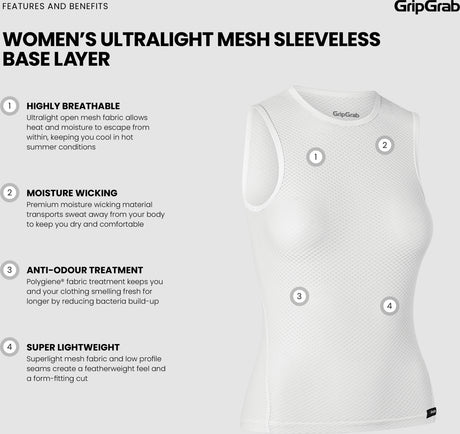 FEATURES AND BENEFITS

GripGrab

WOMEN'S ULTRALIGHT MESH SLEEVELESS BASE LAYER

1 HIGHLY BREATHABLE
Ultralight open mesh fabric allows heat and moisture to escape from within, keeping you cool in hot summer conditions

2 MOISTURE WICKING
Premium moisture wicking material transports sweat away from your body to keep you dry and comfortable

3 ANTI-ODOUR TREATMENT
Polygiene® fabric treatment keeps you and your clothing smelling fresh for longer by reducing bacteria build-up

4 SUPER LIGHTWEIGHT
Superlight mesh fabric and low profile seams create a featherweight feel and a form-fitting cut

GripGrab

1

2

3

4